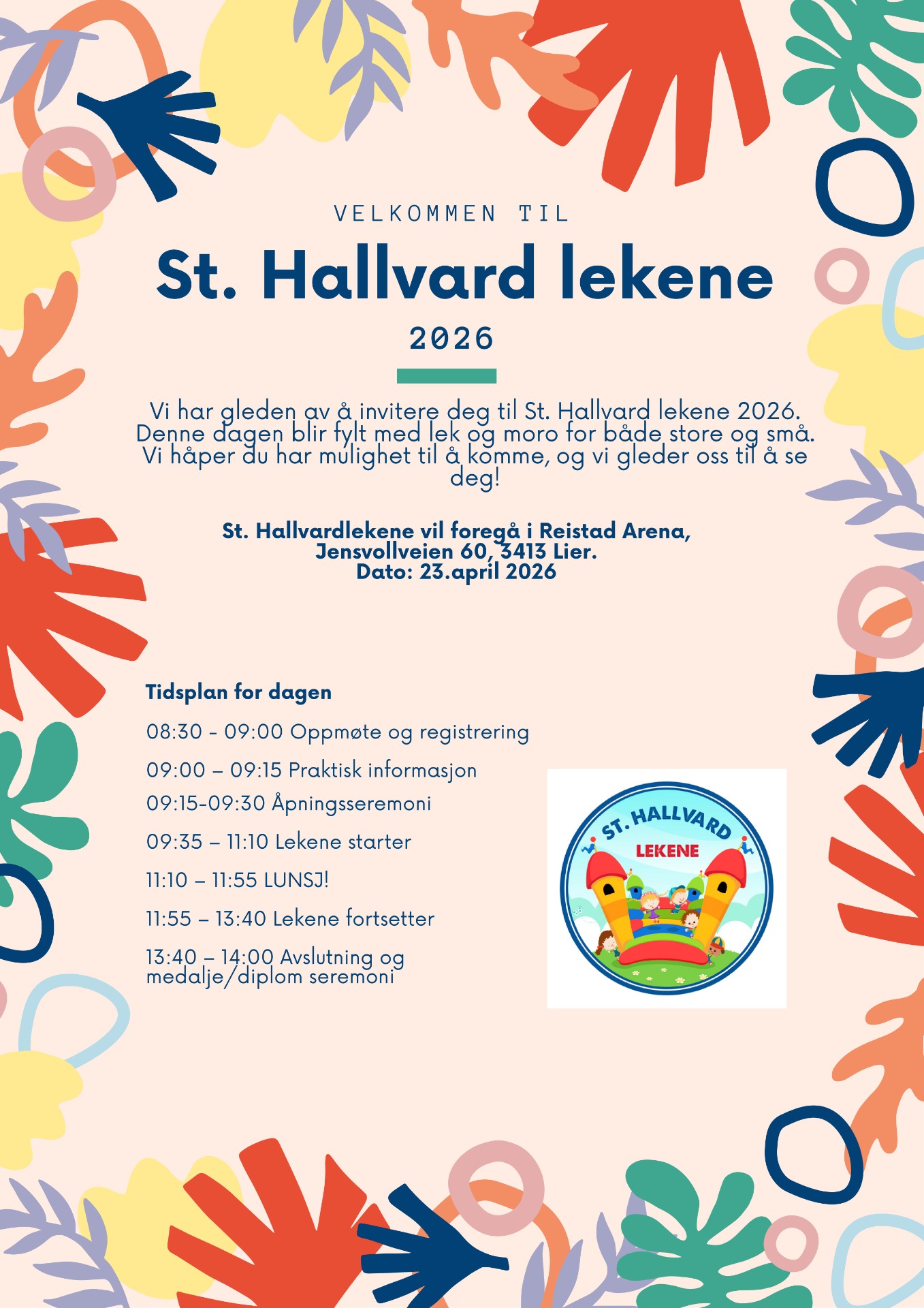 VELKOMMEN TIL

St. Hallvard lekene

2026

Vi har gleden av å invitere deg til St. Hallvard lekene 2026. Denne dagen blir fylt med lek og moro for både store og små. Vi håper du har mulighet til å komme, og vi gleder oss til å se deg!

St. Hallvardlekene vil foregå i Reistad Arena, Jensvollveien 60, 3413 Lier.
Dato: 23.april 2026

Tidsplan for dagen

08:30 - 09:00 Oppmøte og registrering

09:00 – 09:15 Praktisk informasjon

09:15-09:30 Åpningsseremoni

09:35 – 11:10 Lekene starter

11:10 – 11:55 LUNSJ!

11:55 – 13:40 Lekene fortsetter

13:40 – 14:00 Avslutning og medalje/diplom seremoni

ST. HALLVARD
LEKENE